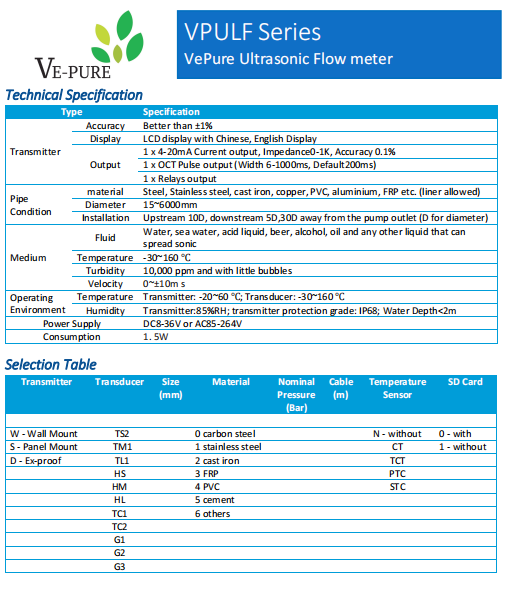 VE-PURE

VPULF Series
VePure Ultrasonic Flow meter

Technical Specification

| Type | | Specification |
|---|---|---|
| Transmitter | Accuracy | Better than ±1% |
| | Display | LCD display with Chinese, English Display |
| | Output | 1 x 4-20mA Current output, Impedance0-1K, Accuracy 0.1% |
| | | 1 x OCT Pulse output (Width 6-1000ms, Default200ms) |
| | | 1 x Relays output |
| Pipe Condition | material | Steel, Stainless steel, cast iron, copper, PVC, aluminium, FRP etc. (liner allowed) |
| | Diameter | 15~6000mm |
| | Installation | Upstream 10D, downstream 5D,30D away from the pump outlet (D for diameter) |
| Medium | Fluid | Water, sea water, acid liquid, beer, alcohol, oil and any other liquid that can spread sonic |
| | Temperature | -30~160 ℃ |
| | Turbidity | 10,000 ppm and with little bubbles |
| | Velocity | 0~±10m s |
| Operating Environment | Temperature | Transmitter: -20~60 ℃; Transducer: -30~160 ℃ |
| | Humidity | Transmitter:85%RH; transmitter protection grade: IP68; Water Depth<2m |
| Power Supply | | DC8-36V or AC85-264V |
| Consumption | | 1. 5W |

Selection Table

| Transmitter | Transducer | Size (mm) | Material | Nominal Pressure (Bar) | Cable (m) | Temperature Sensor | SD Card |
|---|---|---|---|---|---|---|---|
| | | | | | | | |
| W - Wall Mount | TS2 | | 0 carbon steel | | | N - without | 0 - with |
| S - Panel Mount | TM1 | | 1 stainless steel | | | CT | 1 - without |
| D - Ex-proof | TL1 | | 2 cast iron | | | TCT | |
| | HS | | 3 FRP | | | PTC | |
| | HM | | 4 PVC | | | STC | |
| | HL | | 5 cement | | | | |
| | TC1 | | 6 others | | | | |
| | TC2 | | | | | | |
| | G1 | | | | | | |
| | G2 | | | | | | |
| | G3 | | | | | | |